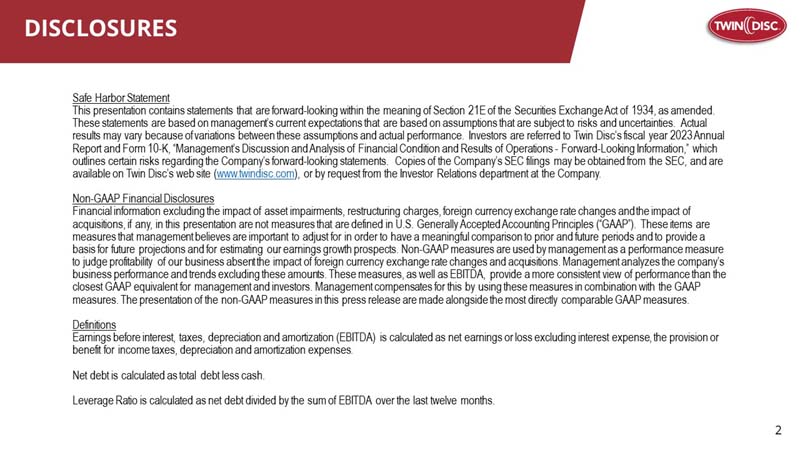 DISCLOSURES

TWIN DISC

Safe Harbor Statement
This presentation contains statements that are forward-looking within the meaning of Section 21E of the Securities Exchange Act of 1934, as amended. These statements are based on management's current expectations that are based on assumptions that are subject to risks and uncertainties. Actual results may vary because of variations between these assumptions and actual performance. Investors are referred to Twin Disc's fiscal year 2023 Annual Report and Form 10-K, "Management's Discussion and Analysis of Financial Condition and Results of Operations - Forward-Looking Information," which outlines certain risks regarding the Company's forward-looking statements. Copies of the Company's SEC filings may be obtained from the SEC, and are available on Twin Disc's web site (www.twindisc.com), or by request from the Investor Relations department at the Company.

Non-GAAP Financial Disclosures
Financial information excluding the impact of asset impairments, restructuring charges, foreign currency exchange rate changes and the impact of acquisitions, if any, in this presentation are not measures that are defined in U.S. Generally Accepted Accounting Principles ("GAAP"). These items are measures that management believes are important to adjust for in order to have a meaningful comparison to prior and future periods and to provide a basis for future projections and for estimating our earnings growth prospects. Non-GAAP measures are used by management as a performance measure to judge profitability of our business absent the impact of foreign currency exchange rate changes and acquisitions. Management analyzes the company's business performance and trends excluding these amounts. These measures, as well as EBITDA, provide a more consistent view of performance than the closest GAAP equivalent for management and investors. Management compensates for this by using these measures in combination with the GAAP measures. The presentation of the non-GAAP measures in this press release are made alongside the most directly comparable GAAP measures.

Definitions
Earnings before interest, taxes, depreciation and amortization (EBITDA) is calculated as net earnings or loss excluding interest expense, the provision or benefit for income taxes, depreciation and amortization expenses.

Net debt is calculated as total debt less cash.

Leverage Ratio is calculated as net debt divided by the sum of EBITDA over the last twelve months.

2